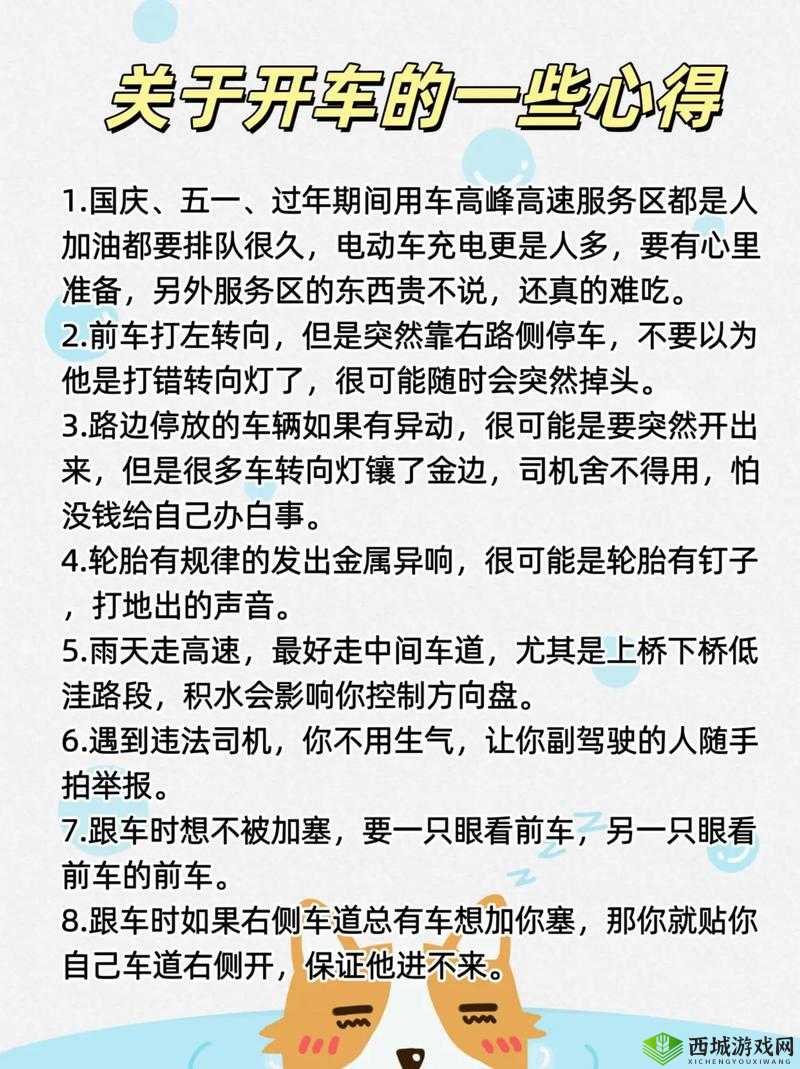 关于开车的一些心得

1.国庆、五一、过年期间用车高峰高速服务区都是人加油都要排队很久，电动车充电更是人多，要有心里准备，另外服务区的东西贵不说，还真的难吃。
2.前车打左转向，但是突然靠右路侧停车，不要以为他是打错转向灯了，很可能随时会突然掉头。
3.路边停放的车辆如果有异动，很可能是要突然开出来，但是很多车转向灯镶了金边，司机舍不得用，怕没钱给自己办白事。
4.轮胎有规律的发出金属异响，很可能是轮胎有钉子，打地出的声音。
5.雨天走高速，最好走中间车道，尤其是上桥下桥低洼路段，积水会影响你控制方向盘。
6.遇到违法司机，你不用生气，让你副驾驶的人随手拍举报。
7.跟车时想不被加塞，要一只眼看前车，另一只眼看前车的前车。
8.跟车时如果右侧车道总有车想加你塞，那你就贴你自己车道右侧开，保证他进不来。

西城游戏网
XICHENGYOUXIWANG